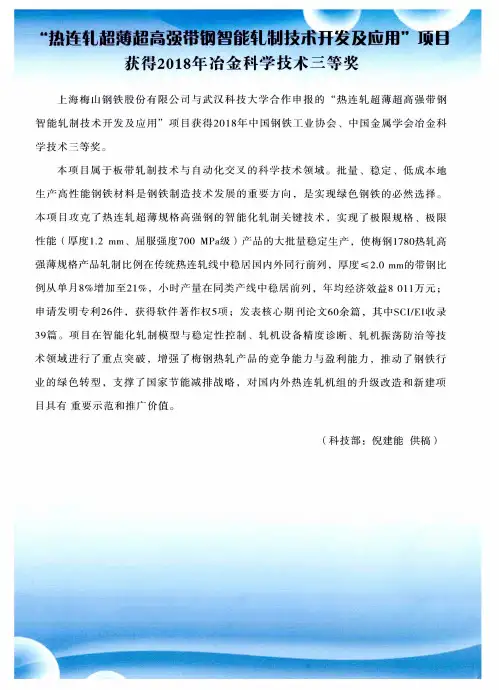 “热连轧超薄超高强带钢智能轧制技术开发及应用”项目获得2018年冶金科学技术三等奖

上海梅山钢铁股份有限公司与武汉科技大学合作申报的“热连轧超薄超高强带钢智能轧制技术开发及应用”项目获得2018年中国钢铁工业协会、中国金属学会冶金科学技术三等奖。

本项目属于板带轧制技术与自动化交叉的科学技术领域。批量、稳定、低成本地生产高性能钢铁材料是钢铁制造技术发展的重要方向，是实现绿色钢铁的必然选择。本项目攻克了热连轧超薄规格高强钢的智能化轧制关键技术，实现了极限规格、极限性能（厚度1.2 mm、屈服强度700 MPa级）产品的大批量稳定生产，使梅钢1780热轧高强薄规格产品轧制比例在传统热连轧线中稳居国内外同行前列，厚度≤2.0 mm的带钢比例从单月8%增加至21%，小时产量在同类产线中稳居前列，年均经济效益8 011万元；申请发明专利26件，获得软件著作权5项；发表核心期刊论文60余篇，其中SCI/EI收录39篇。项目在智能化轧制模型与稳定性控制、轧机设备精度诊断、轧机振荡防治等技术领域进行了重点突破，增强了梅钢热轧产品的竞争能力与盈利能力，推动了钢铁行业的绿色转型，支撑了国家节能减排战略，对国内外热连轧机组的升级改造和新建项目具有 重要示范和推广价值。

（科技部：倪建能 供稿）